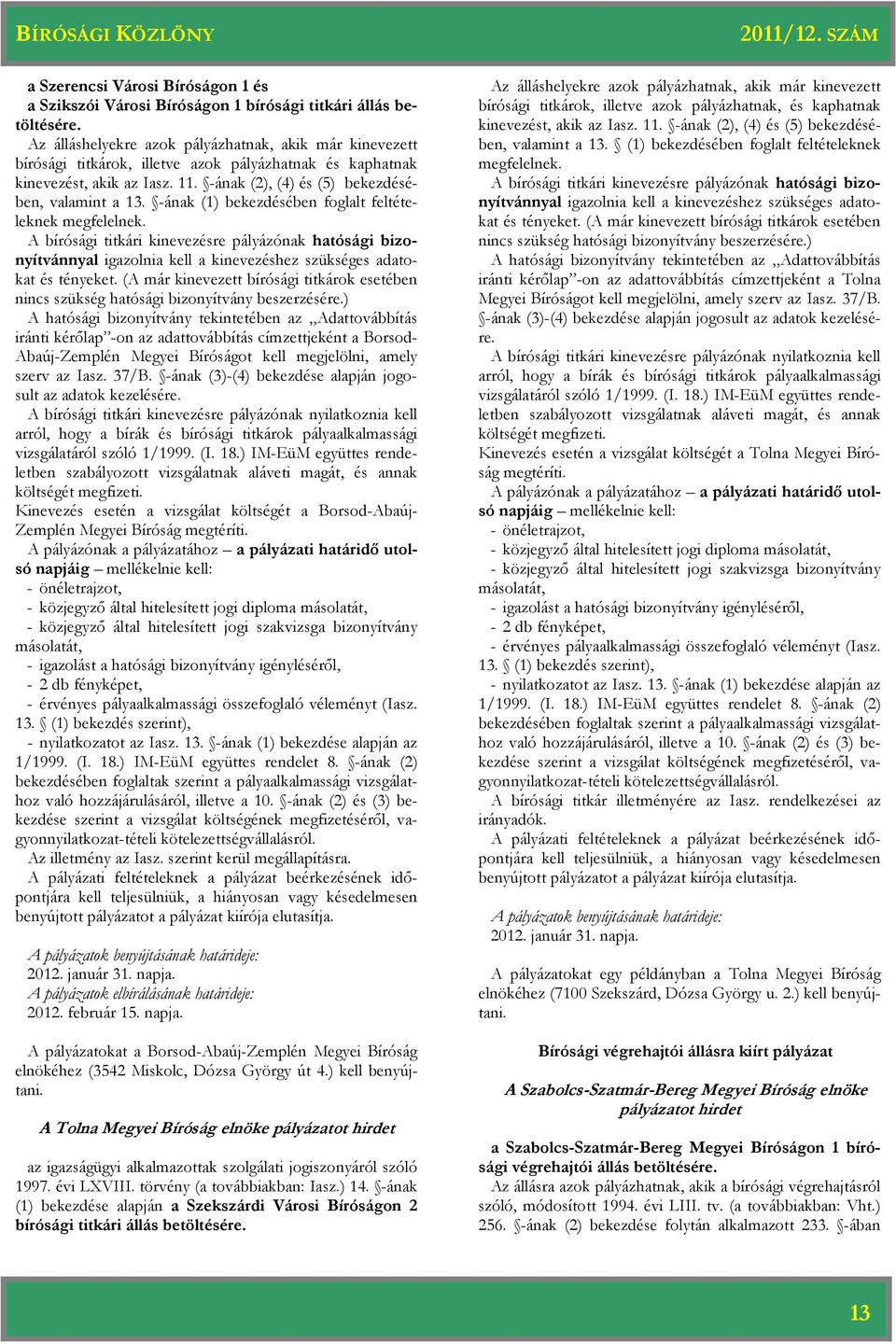 BÍRÓSÁGI KÖZLÖNY 2011/12. SZÁM

a Szerencsi Városi Bíróságon 1 és
a Szikszói Városi Bíróságon 1 bírósági titkári állás betöltésére.

Az álláshelyekre azok pályázhatnak, akik már kinevezett bírósági titkárok, illetve azok pályázhatnak és kaphatnak kinevezést, akik az Iasz. 11. §-ának (2), (4) és (5) bekezdésében, valamint a 13. §-ának (1) bekezdésében foglalt feltételeknek megfelelnek.

A bírósági titkári kinevezésre pályázónak hatósági bizonyítvánnyal igazolnia kell a kinevezéshez szükséges adatokat és tényeket. (A már kinevezett bírósági titkárok esetében nincs szükség hatósági bizonyítvány beszerzésére.)

A hatósági bizonyítvány tekintetében az „Adattovábbítás iránti kérőlap”-on az adattovábbítás címzettjeként a Borsod-Abaúj-Zemplén Megyei Bíróságot kell megjelölni, amely szerv az Iasz. 37/B. §-ának (3)-(4) bekezdése alapján jogosult az adatok kezelésére.

A bírósági titkári kinevezésre pályázónak nyilatkoznia kell arról, hogy a bírák és bírósági titkárok pályaalkalmassági vizsgálatáról szóló 1/1999. (I. 18.) IM-EüM együttes rendeletben szabályozott vizsgálatnak aláveti magát, és annak költségét megfizeti.

Kinevezés esetén a vizsgálat költségét a Borsod-Abaúj-Zemplén Megyei Bíróság megtéríti.

A pályázónak a pályázatához – a pályázati határidő utolsó napjáig – mellékelnie kell:
- önéletrajzot,
- közjegyző által hitelesített jogi diploma másolatát,
- közjegyző által hitelesített jogi szakvizsga bizonyítvány másolatát,
- igazolást a hatósági bizonyítvány igényléséről,
- 2 db fényképet,
- érvényes pályaalkalmassági összefoglaló véleményt (Iasz. 13. § (1) bekezdés szerint),
- nyilatkozatot az Iasz. 13. §-ának (1) bekezdése alapján az 1/1999. (I. 18.) IM-EüM együttes rendelet 8. §-ának (2) bekezdésében foglaltak szerint a pályaalkalmassági vizsgálathoz való hozzájárulásáról, illetve a 10. §-ának (2) és (3) bekezdése szerint a vizsgálat költségének megfizetéséről, vagyonnyilatkozat-tételi kötelezettségvállalásról.

Az illetmény az Iasz. szerint kerül megállapításra.

A pályázati feltételeknek a pályázat beérkezésének időpontjára kell teljesülniük, a hiányosan vagy késedelmesen benyújtott pályázatot a pályázat kiírója elutasítja.

A pályázatok benyújtásának határideje:
2012. január 31. napja.
A pályázatok elbírálásának határideje:
2012. február 15. napja.

A pályázatokat a Borsod-Abaúj-Zemplén Megyei Bíróság elnökéhez (3542 Miskolc, Dózsa György út 4.) kell benyújtani.

A Tolna Megyei Bíróság elnöke pályázatot hirdet

az igazságügyi alkalmazottak szolgálati jogviszonyáról szóló 1997. évi LXVIII. törvény (a továbbiakban: Iasz.) 14. §-ának (1) bekezdése alapján a Szekszárdi Városi Bíróságon 2 bírósági titkári állás betöltésére.

Az álláshelyekre azok pályázhatnak, akik már kinevezett bírósági titkárok, illetve azok pályázhatnak, és kaphatnak kinevezést, akik az Iasz. 11. §-ának (2), (4) és (5) bekezdésében, valamint a 13. § (1) bekezdésében foglalt feltételeknek megfelelnek.

A bírósági titkári kinevezésre pályázónak hatósági bizonyítvánnyal igazolnia kell a kinevezéshez szükséges adatokat és tényeket. (A már kinevezett bírósági titkárok esetében nincs szükség hatósági bizonyítvány beszerzésére.)

A hatósági bizonyítvány tekintetében az „Adattovábbítás iránti kérőlap”-on az adattovábbítás címzettjeként a Tolna Megyei Bíróságot kell megjelölni, amely szerv az Iasz. 37/B. §-ának (3)-(4) bekezdése alapján jogosult az adatok kezelésére.

A bírósági titkári kinevezésre pályázónak nyilatkoznia kell arról, hogy a bírák és bírósági titkárok pályaalkalmassági vizsgálatáról szóló 1/1999. (I. 18.) IM-EüM együttes rendeletben szabályozott vizsgálatnak aláveti magát, és annak költségét megfizeti.

Kinevezés esetén a vizsgálat költségét a Tolna Megyei Bíróság megtéríti.

A pályázónak a pályázatához – a pályázati határidő utolsó napjáig – mellékelnie kell:
- önéletrajzot,
- közjegyző által hitelesített jogi diploma másolatát,
- közjegyző által hitelesített jogi szakvizsga bizonyítvány másolatát,
- igazolást a hatósági bizonyítvány igényléséről,
- 2 db fényképet,
- érvényes pályaalkalmassági összefoglaló véleményt (Iasz. 13. § (1) bekezdés szerint),
- nyilatkozatot az Iasz. 13. §-ának (1) bekezdése alapján az 1/1999. (I. 18.) IM-EüM együttes rendelet 8. §-ának (2) bekezdésében foglaltak szerint a pályaalkalmassági vizsgálathoz való hozzájárulásáról, illetve a 10. §-ának (2) és (3) bekezdése szerint a vizsgálat költségének megfizetéséről, vagyonnyilatkozat-tételi kötelezettségvállalásról.

A bírósági titkár illetményére az Iasz. rendelkezései az irányadók.

A pályázati feltételeknek a pályázat beérkezésének időpontjára kell teljesülniük, a hiányosan vagy késedelmesen benyújtott pályázatot a pályázat kiírója elutasítja.

A pályázatok benyújtásának határideje:
2012. január 31. napja.

A pályázatokat egy példányban a Tolna Megyei Bíróság elnökéhez (7100 Szekszárd, Dózsa György u. 2.) kell benyújtani.

Bírósági végrehajtói állásra kiírt pályázat

A Szabolcs-Szatmár-Bereg Megyei Bíróság elnöke pályázatot hirdet

a Szabolcs-Szatmár-Bereg Megyei Bíróságon 1 bírósági végrehajtói állás betöltésére.

Az állásra azok pályázhatnak, akik a bírósági végrehajtásról szóló, módosított 1994. évi LIII. tv. (a továbbiakban: Vht.) 256. §-ának (2) bekezdése folytán alkalmazott 233. §-ában

13